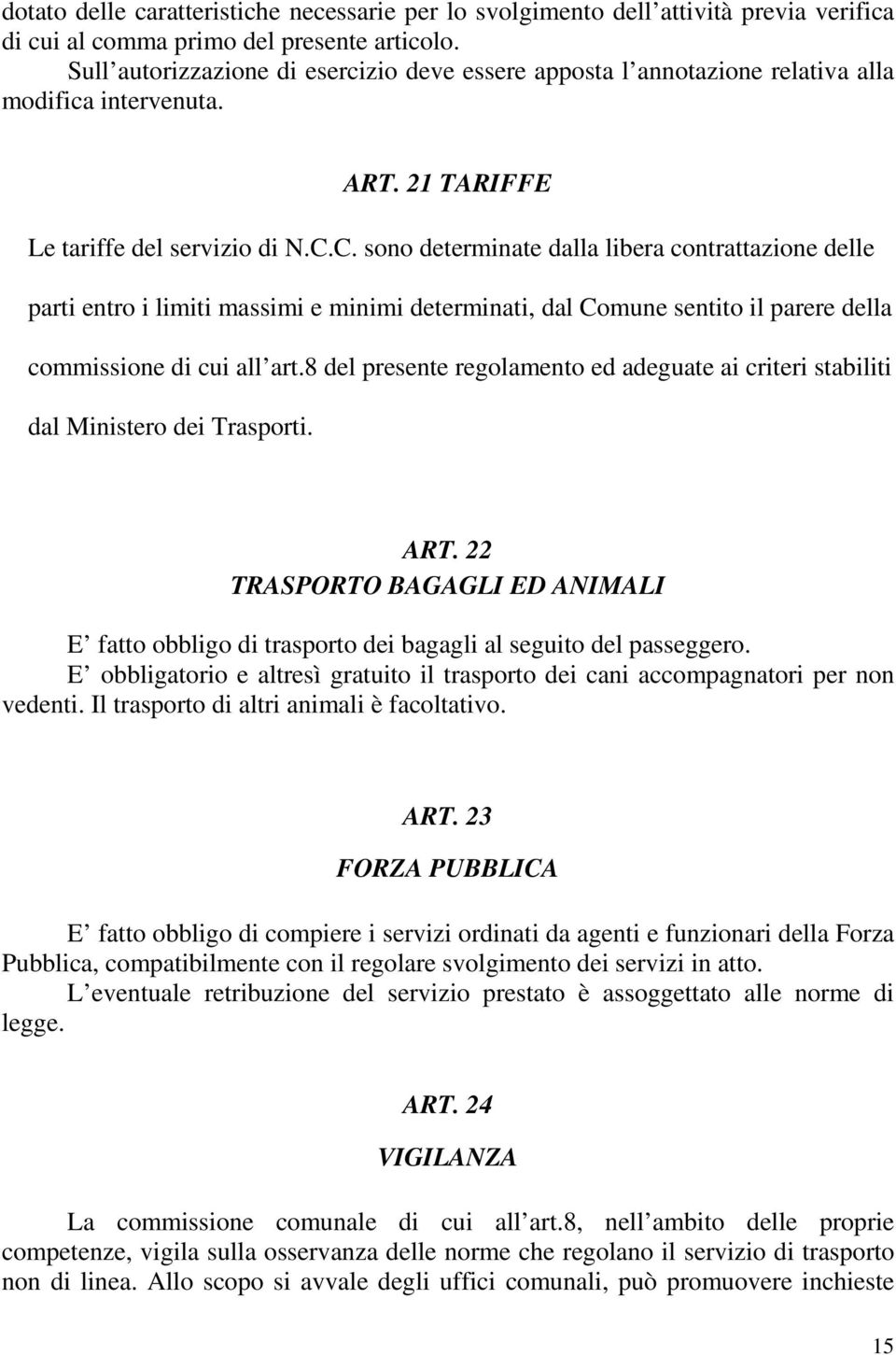 dotato delle caratteristiche necessarie per lo svolgimento dell attività previa verifica di cui al comma primo del presente articolo.
Sull autorizzazione di esercizio deve essere apposta l annotazione relativa alla modifica intervenuta.

ART. 21 TARIFFE

Le tariffe del servizio di N.C.C. sono determinate dalla libera contrattazione delle parti entro i limiti massimi e minimi determinati, dal Comune sentito il parere della commissione di cui all art.8 del presente regolamento ed adeguate ai criteri stabiliti dal Ministero dei Trasporti.

ART. 22
TRASPORTO BAGAGLI ED ANIMALI

E fatto obbligo di trasporto dei bagagli al seguito del passeggero.
E obbligatorio e altresì gratuito il trasporto dei cani accompagnatori per non vedenti. Il trasporto di altri animali è facoltativo.

ART. 23
FORZA PUBBLICA

E fatto obbligo di compiere i servizi ordinati da agenti e funzionari della Forza Pubblica, compatibilmente con il regolare svolgimento dei servizi in atto.
L eventuale retribuzione del servizio prestato è assoggettato alle norme di legge.

ART. 24
VIGILANZA

La commissione comunale di cui all art.8, nell ambito delle proprie competenze, vigila sulla osservanza delle norme che regolano il servizio di trasporto non di linea. Allo scopo si avvale degli uffici comunali, può promuovere inchieste

15